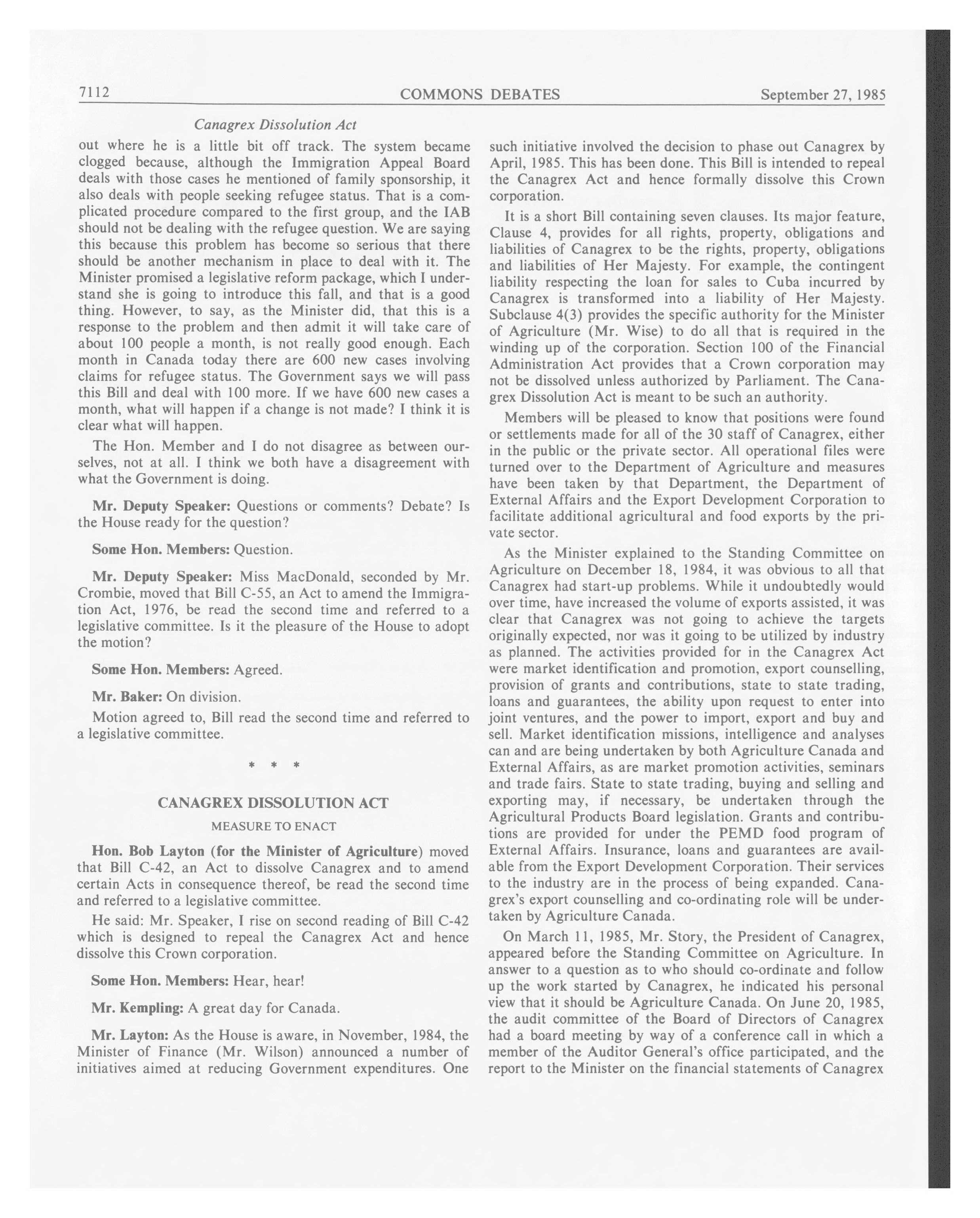 7112 COMMONS DEBATES September 27, 1985

Canagrex Dissolution Act

out where he is a little bit off track. The system became clogged because, although the Immigration Appeal Board deals with those cases he mentioned of family sponsorship, it also deals with people seeking refugee status. That is a complicated procedure compared to the first group, and the IAB should not be dealing with the refugee question. We are saying this because this problem has become so serious that there should be another mechanism in place to deal with it. The Minister promised a legislative reform package, which I understand she is going to introduce this fall, and that is a good thing. However, to say, as the Minister did, that this is a response to the problem and then admit it will take care of about 100 people a month, is not really good enough. Each month in Canada today there are 600 new cases involving claims for refugee status. The Government says we will pass this Bill and deal with 100 more. If we have 600 new cases a month, what will happen if a change is not made? I think it is clear what will happen.

The Hon. Member and I do not disagree as between ourselves, not at all. I think we both have a disagreement with what the Government is doing.

Mr. Deputy Speaker: Questions or comments? Debate? Is the House ready for the question?

Some Hon. Members: Question.

Mr. Deputy Speaker: Miss MacDonald, seconded by Mr. Crombie, moved that Bill C-55, an Act to amend the Immigration Act, 1976, be read the second time and referred to a legislative committee. Is it the pleasure of the House to adopt the motion?

Some Hon. Members: Agreed.

Mr. Baker: On division.

Motion agreed to, Bill read the second time and referred to a legislative committee.

* * *

CANAGREX DISSOLUTION ACT

MEASURE TO ENACT

Hon. Bob Layton (for the Minister of Agriculture) moved that Bill C-42, an Act to dissolve Canagrex and to amend certain Acts in consequence thereof, be read the second time and referred to a legislative committee.

He said: Mr. Speaker, I rise on second reading of Bill C-42 which is designed to repeal the Canagrex Act and hence dissolve this Crown corporation.

Some Hon. Members: Hear, hear!

Mr. Kempling: A great day for Canada.

Mr. Layton: As the House is aware, in November, 1984, the Minister of Finance (Mr. Wilson) announced a number of initiatives aimed at reducing Government expenditures. One such initiative involved the decision to phase out Canagrex by April, 1985. This has been done. This Bill is intended to repeal the Canagrex Act and hence formally dissolve this Crown corporation.

It is a short Bill containing seven clauses. Its major feature, Clause 4, provides for all rights, property, obligations and liabilities of Canagrex to be the rights, property, obligations and liabilities of Her Majesty. For example, the contingent liability respecting the loan for sales to Cuba incurred by Canagrex is transformed into a liability of Her Majesty. Subclause 4(3) provides the specific authority for the Minister of Agriculture (Mr. Wise) to do all that is required in the winding up of the corporation. Section 100 of the Financial Administration Act provides that a Crown corporation may not be dissolved unless authorized by Parliament. The Canagrex Dissolution Act is meant to be such an authority.

Members will be pleased to know that positions were found or settlements made for all of the 30 staff of Canagrex, either in the public or the private sector. All operational files were turned over to the Department of Agriculture and measures have been taken by that Department, the Department of External Affairs and the Export Development Corporation to facilitate additional agricultural and food exports by the private sector.

As the Minister explained to the Standing Committee on Agriculture on December 18, 1984, it was obvious to all that Canagrex had start-up problems. While it undoubtedly would over time, have increased the volume of exports assisted, it was clear that Canagrex was not going to achieve the targets originally expected, nor was it going to be utilized by industry as planned. The activities provided for in the Canagrex Act were market identification and promotion, export counselling, provision of grants and contributions, state to state trading, loans and guarantees, the ability upon request to enter into joint ventures, and the power to import, export and buy and sell. Market identification missions, intelligence and analyses can and are being undertaken by both Agriculture Canada and External Affairs, as are market promotion activities, seminars and trade fairs. State to state trading, buying and selling and exporting may, if necessary, be undertaken through the Agricultural Products Board legislation. Grants and contributions are provided for under the PEMD food program of External Affairs. Insurance, loans and guarantees are available from the Export Development Corporation. Their services to the industry are in the process of being expanded. Canagrex's export counselling and co-ordinating role will be undertaken by Agriculture Canada.

On March 11, 1985, Mr. Story, the President of Canagrex, appeared before the Standing Committee on Agriculture. In answer to a question as to who should co-ordinate and follow up the work started by Canagrex, he indicated his personal view that it should be Agriculture Canada. On June 20, 1985, the audit committee of the Board of Directors of Canagrex had a board meeting by way of a conference call in which a member of the Auditor General's office participated, and the report to the Minister on the financial statements of Canagrex